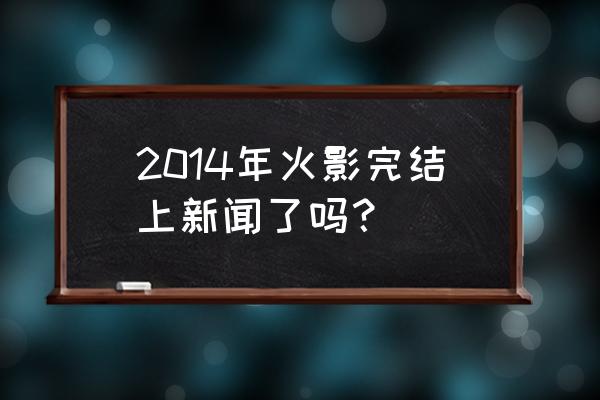 2014年火影完结上新闻了吗?